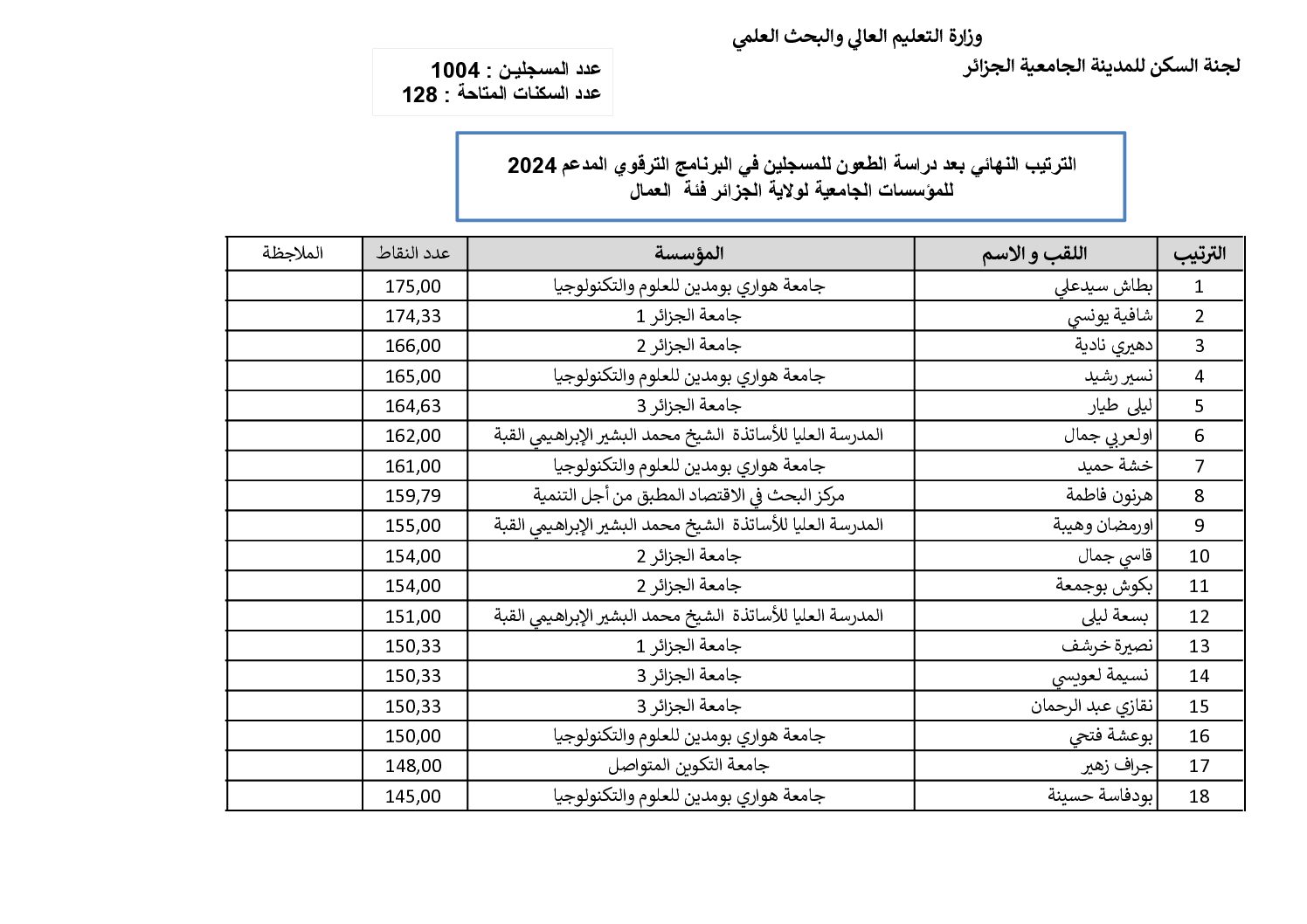 وزارة التعليم العالي والبحث العلمي
لجنة السكن للمدينة الجامعية الجزائر

عدد المسجلين : 1004
عدد السكنات المتاحة : 128

الترتيب النهائي بعد دراسة الطعون للمسجلين في البرنامج الترقوي المدعم 2024
للمؤسسات الجامعية لولاية الجزائر فئة العمال

| الترتيب | اللقب و الاسم | المؤسسة | عدد النقاط | الملاحظة |
|---|---|---|---|---|
| 1 | بطاش سيدعلي | جامعة هواري بومدين للعلوم والتكنولوجيا | 175,00 | |
| 2 | شافية يونسي | جامعة الجزائر 1 | 174,33 | |
| 3 | دهيري نادية | جامعة الجزائر 2 | 166,00 | |
| 4 | نسير رشيد | جامعة هواري بومدين للعلوم والتكنولوجيا | 165,00 | |
| 5 | ليلى طيار | جامعة الجزائر 3 | 164,63 | |
| 6 | اولعربي جمال | المدرسة العليا للأساتذة الشيخ محمد البشير الإبراهيمي القبة | 162,00 | |
| 7 | خشة حميد | جامعة هواري بومدين للعلوم والتكنولوجيا | 161,00 | |
| 8 | هرنون فاطمة | مركز البحث في الاقتصاد المطبق من أجل التنمية | 159,79 | |
| 9 | اورمضان وهيبة | المدرسة العليا للأساتذة الشيخ محمد البشير الإبراهيمي القبة | 155,00 | |
| 10 | قاسي جمال | جامعة الجزائر 2 | 154,00 | |
| 11 | بكوش بوجمعة | جامعة الجزائر 2 | 154,00 | |
| 12 | بسعة ليلى | المدرسة العليا للأساتذة الشيخ محمد البشير الإبراهيمي القبة | 151,00 | |
| 13 | نصيرة خرشف | جامعة الجزائر 1 | 150,33 | |
| 14 | نسيمة لعويسي | جامعة الجزائر 3 | 150,33 | |
| 15 | نقازي عبد الرحمان | جامعة الجزائر 3 | 150,33 | |
| 16 | بوعشة فتحي | جامعة هواري بومدين للعلوم والتكنولوجيا | 150,00 | |
| 17 | جراف زهير | جامعة التكوين المتواصل | 148,00 | |
| 18 | بودفاسة حسينة | جامعة هواري بومدين للعلوم والتكنولوجيا | 145,00 | |